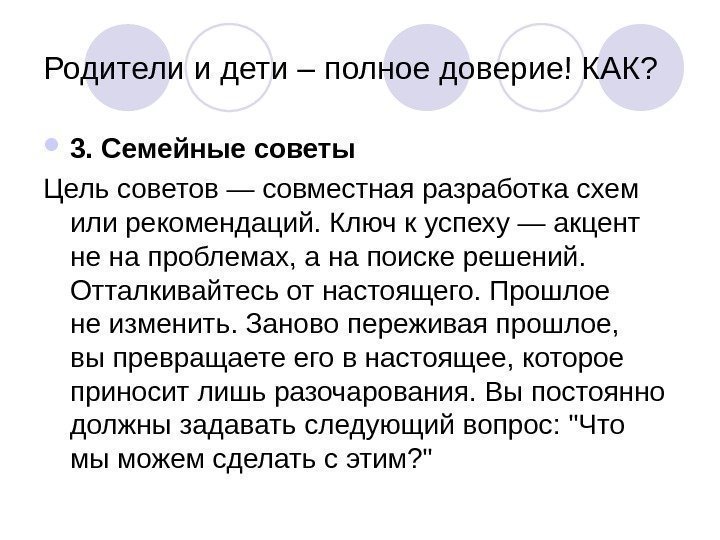 Родители и дети – полное доверие! КАК?

• 3. Семейные советы

Цель советов — совместная разработка схем или рекомендаций. Ключ к успеху — акцент не на проблемах, а на поиске решений. Отталкивайтесь от настоящего. Прошлое не изменить. Заново переживая прошлое, вы превращаете его в настоящее, которое приносит лишь разочарования. Вы постоянно должны задавать следующий вопрос: "Что мы можем сделать с этим?"